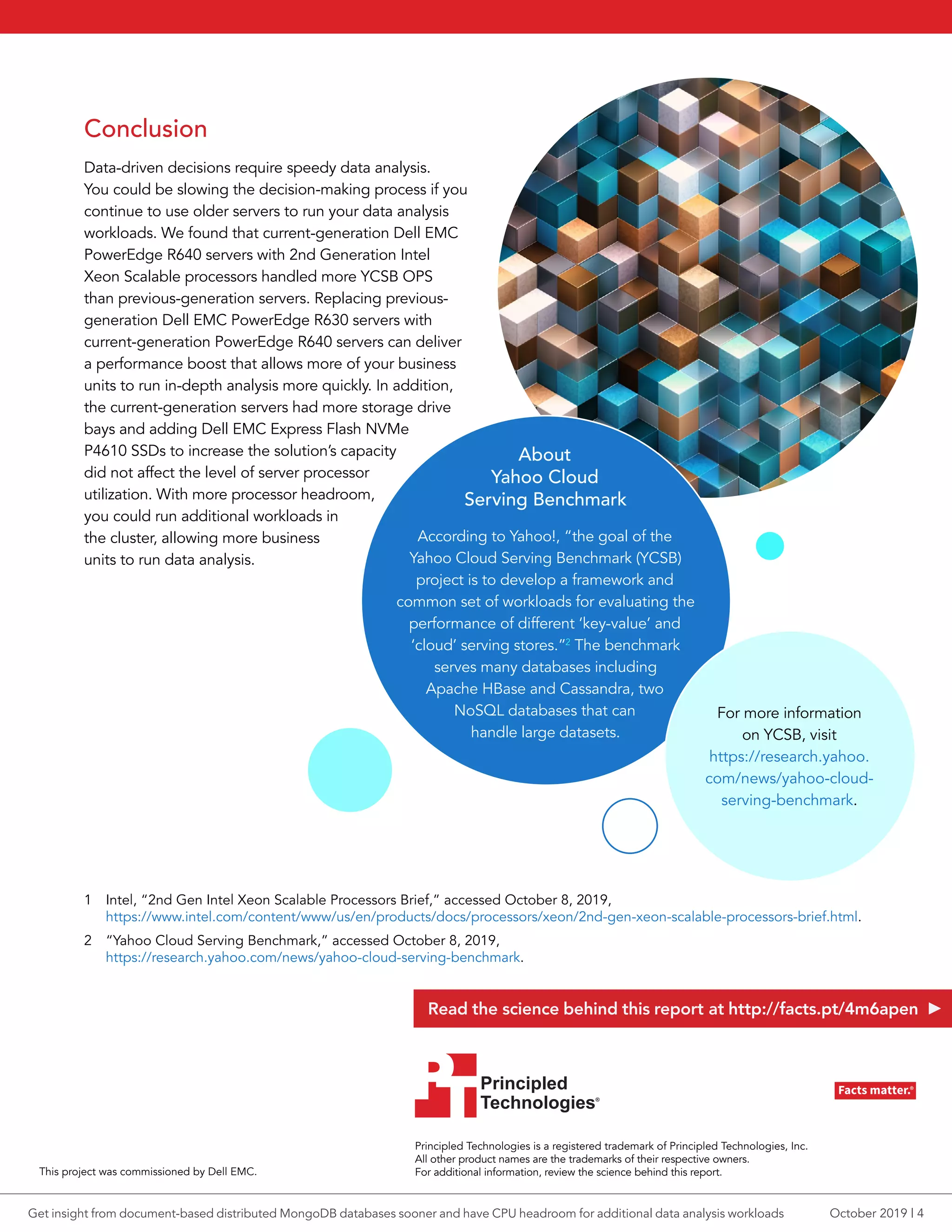 Conclusion

Data-driven decisions require speedy data analysis. You could be slowing the decision-making process if you continue to use older servers to run your data analysis workloads. We found that current-generation Dell EMC PowerEdge R640 servers with 2nd Generation Intel Xeon Scalable processors handled more YCSB OPS than previous-generation servers. Replacing previous-generation Dell EMC PowerEdge R630 servers with current-generation PowerEdge R640 servers can deliver a performance boost that allows more of your business units to run in-depth analysis more quickly. In addition, the current-generation servers had more storage drive bays and adding Dell EMC Express Flash NVMe P4610 SSDs to increase the solution's capacity did not affect the level of server processor utilization. With more processor headroom, you could run additional workloads in the cluster, allowing more business units to run data analysis.

About Yahoo Cloud Serving Benchmark

According to Yahoo!, "the goal of the Yahoo Cloud Serving Benchmark (YCSB) project is to develop a framework and common set of workloads for evaluating the performance of different 'key-value' and 'cloud' serving stores."$^2$ The benchmark serves many databases including Apache HBase and Cassandra, two NoSQL databases that can handle large datasets.

For more information on YCSB, visit https://research.yahoo.com/news/yahoo-cloud-serving-benchmark.

1 Intel, "2nd Gen Intel Xeon Scalable Processors Brief," accessed October 8, 2019, https://www.intel.com/content/www/us/en/products/docs/processors/xeon/2nd-gen-xeon-scalable-processors-brief.html.

2 "Yahoo Cloud Serving Benchmark," accessed October 8, 2019, https://research.yahoo.com/news/yahoo-cloud-serving-benchmark.

Read the science behind this report at http://facts.pt/4m6apen ▶

Principled Technologies®

Facts matter.®

Principled Technologies is a registered trademark of Principled Technologies, Inc.
All other product names are the trademarks of their respective owners.
For additional information, review the science behind this report.

This project was commissioned by Dell EMC.

Get insight from document-based distributed MongoDB databases sooner and have CPU headroom for additional data analysis workloads October 2019 | 4